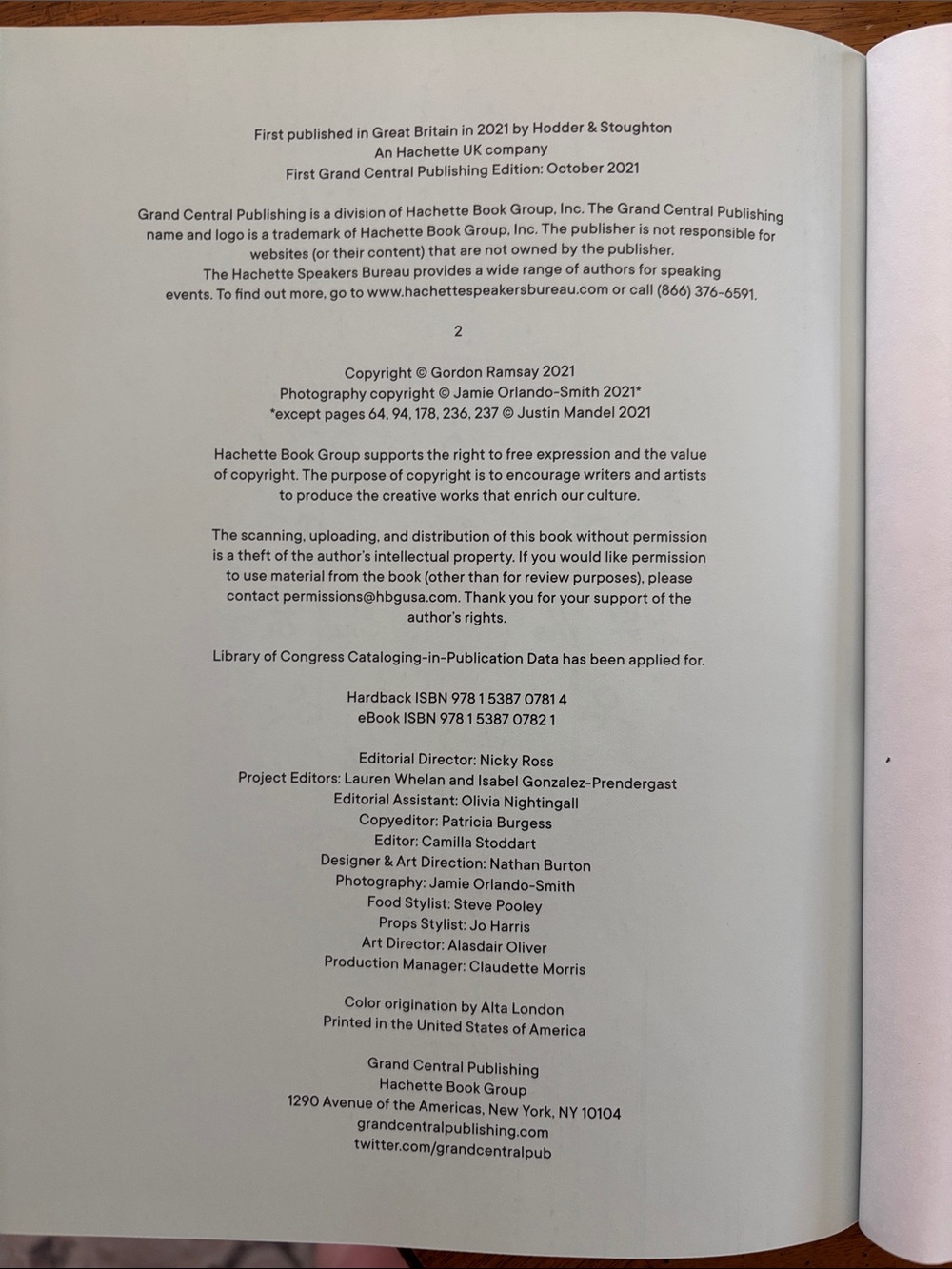 First published in Great Britain in 2021 by Hodder & Stoughton
An Hachette UK company
First Grand Central Publishing Edition: October 2021

Grand Central Publishing is a division of Hachette Book Group, Inc. The Grand Central Publishing name and logo is a trademark of Hachette Book Group, Inc. The publisher is not responsible for websites (or their content) that are not owned by the publisher.
The Hachette Speakers Bureau provides a wide range of authors for speaking events. To find out more, go to www.hachettespeakersbureau.com or call (866) 376-6591.

2

Copyright © Gordon Ramsay 2021
Photography copyright © Jamie Orlando-Smith 2021*
*except pages 64, 94, 178, 236, 237 © Justin Mandel 2021

Hachette Book Group supports the right to free expression and the value of copyright. The purpose of copyright is to encourage writers and artists to produce the creative works that enrich our culture.

The scanning, uploading, and distribution of this book without permission is a theft of the author's intellectual property. If you would like permission to use material from the book (other than for review purposes), please contact permissions@hbgusa.com. Thank you for your support of the author's rights.

Library of Congress Cataloging-in-Publication Data has been applied for.

Hardback ISBN 978 1 5387 0781 4
eBook ISBN 978 1 5387 0782 1

Editorial Director: Nicky Ross
Project Editors: Lauren Whelan and Isabel Gonzalez-Prendergast
Editorial Assistant: Olivia Nightingall
Copyeditor: Patricia Burgess
Editor: Camilla Stoddart
Designer & Art Direction: Nathan Burton
Photography: Jamie Orlando-Smith
Food Stylist: Steve Pooley
Props Stylist: Jo Harris
Art Director: Alasdair Oliver
Production Manager: Claudette Morris

Color origination by Alta London
Printed in the United States of America

Grand Central Publishing
Hachette Book Group
1290 Avenue of the Americas, New York, NY 10104
grandcentralpublishing.com
twitter.com/grandcentralpub